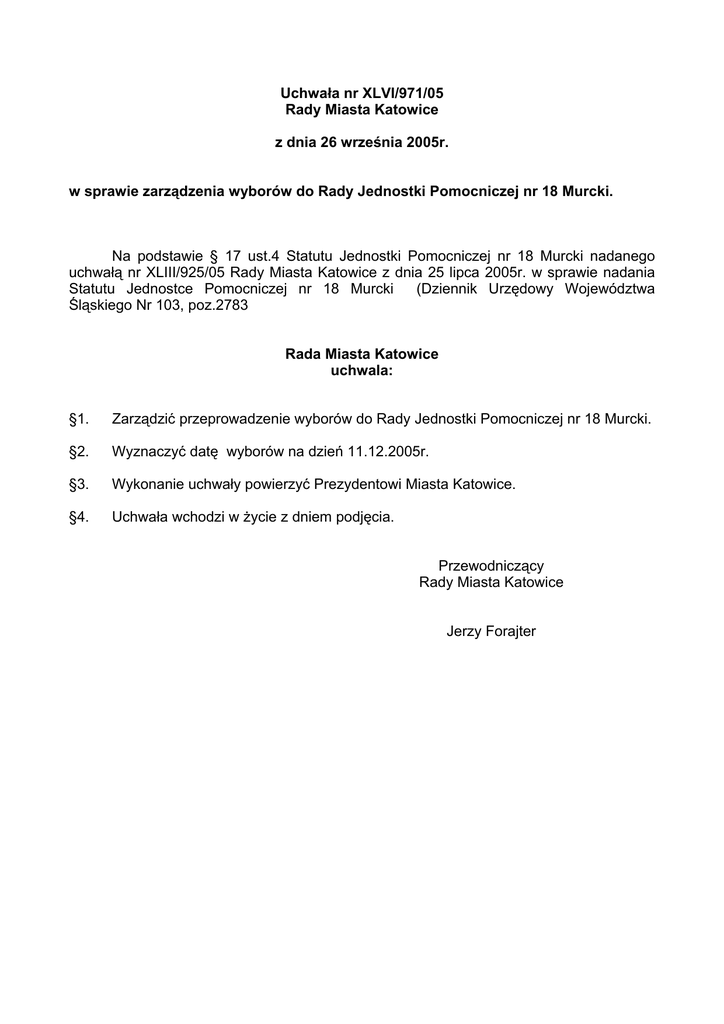 Uchwała nr XLVI/971/05
Rady Miasta Katowice

z dnia 26 września 2005r.

w sprawie zarządzenia wyborów do Rady Jednostki Pomocniczej nr 18 Murcki.

Na podstawie § 17 ust.4 Statutu Jednostki Pomocniczej nr 18 Murcki nadanego uchwałą nr XLIII/925/05 Rady Miasta Katowice z dnia 25 lipca 2005r. w sprawie nadania Statutu Jednostce Pomocniczej nr 18 Murcki (Dziennik Urzędowy Województwa Śląskiego Nr 103, poz.2783

Rada Miasta Katowice
uchwala:

§1. Zarządzić przeprowadzenie wyborów do Rady Jednostki Pomocniczej nr 18 Murcki.

§2. Wyznaczyć datę wyborów na dzień 11.12.2005r.

§3. Wykonanie uchwały powierzyć Prezydentowi Miasta Katowice.

§4. Uchwała wchodzi w życie z dniem podjęcia.

Przewodniczący
Rady Miasta Katowice

Jerzy Forajter